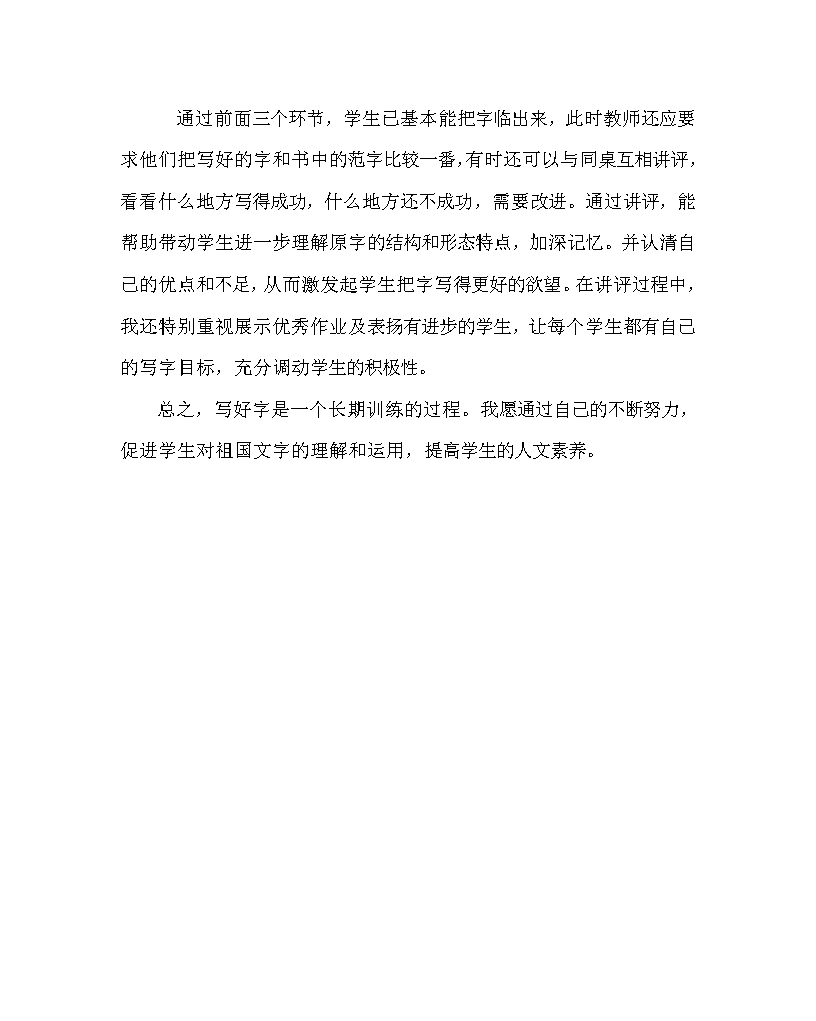 通过前面三个环节，学生已基本能把字临出来，此时教师还应要求他们把写好的字和书中的范字比较一番，有时还可以与同桌互相讲评，看看什么地方写得成功，什么地方还不成功，需要改进。通过讲评，能帮助带动学生进一步理解原字的结构和形态特点，加深记忆。并认清自己的优点和不足，从而激发起学生把字写得更好的欲望。在讲评过程中，我还特别重视展示优秀作业及表扬有进步的学生，让每个学生都有自己的写字目标，充分调动学生的积极性。

总之，写好字是一个长期训练的过程。我愿通过自己的不断努力，促进学生对祖国文字的理解和运用，提高学生的人文素养。